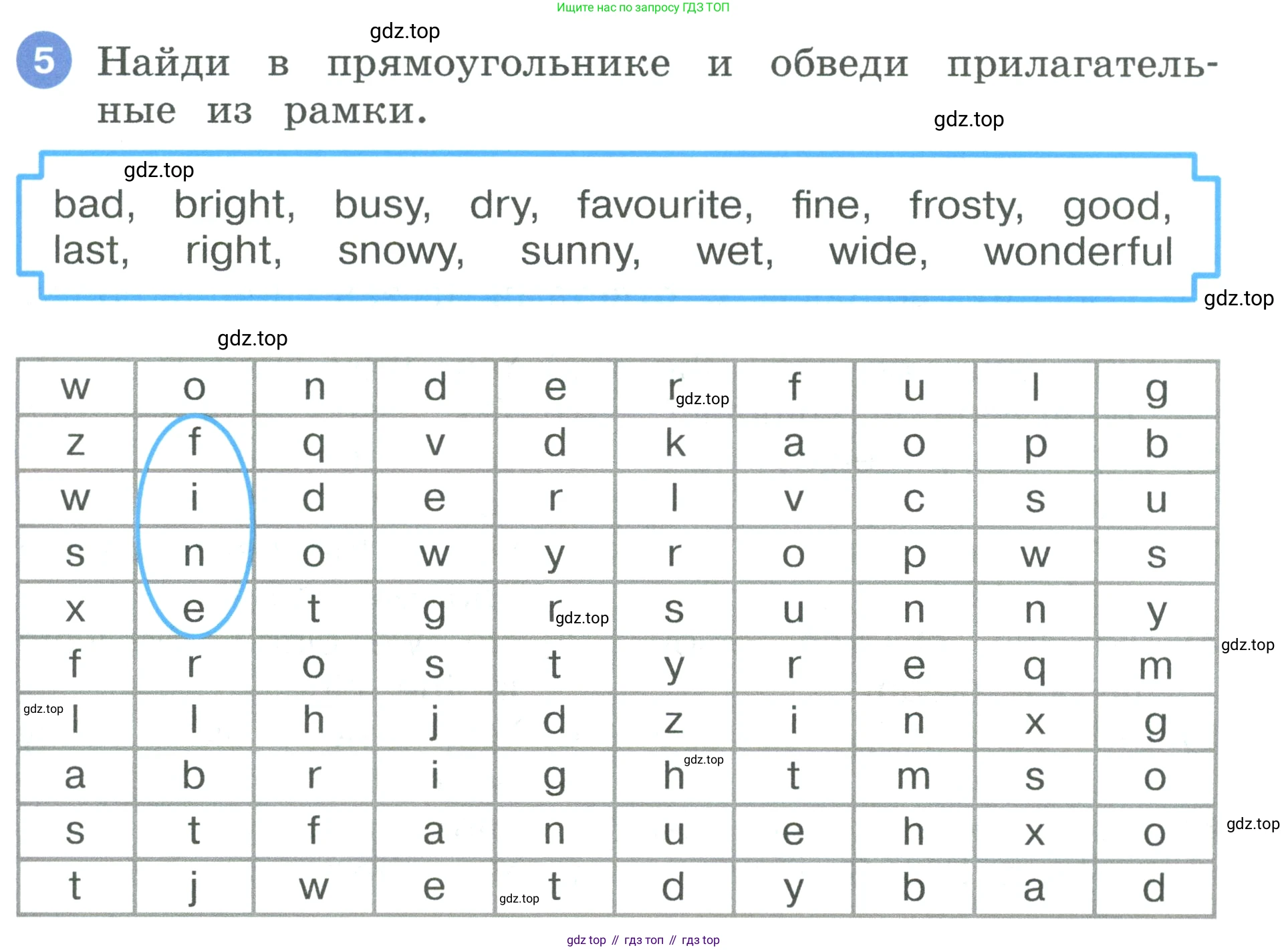 Ищите нас по запросу ГДЗ ТОП

5 Найди в прямоугольнике и обведи прилагательные из рамки.

bad, bright, busy, dry, favourite, fine, frosty, good, last, right, snowy, sunny, wet, wide, wonderful

| w | o | n | d | e | r | f | u | l | g |
|---|---|---|---|---|---|---|---|---|---|
| z | f | q | v | d | k | a | o | p | b |
| w | i | d | e | r | l | v | c | s | u |
| s | n | o | w | y | r | o | p | w | s |
| x | e | t | g | r | s | u | n | n | y |
| f | r | o | s | t | y | r | e | q | m |
| l | l | h | j | d | z | i | n | x | g |
| a | b | r | i | g | h | t | m | s | o |
| s | t | f | a | n | u | e | h | x | o |
| t | j | w | e | t | d | y | b | a | d |

gdz top // гдз топ // гдз top

gdz.top